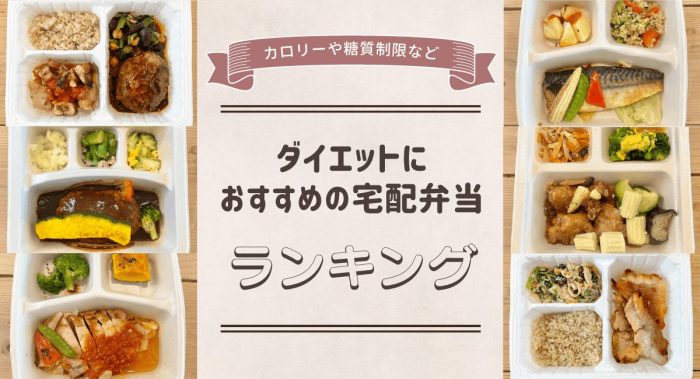 カロリーや糖質制限など

ダイエットに
おすすめの宅配弁当

ランキング